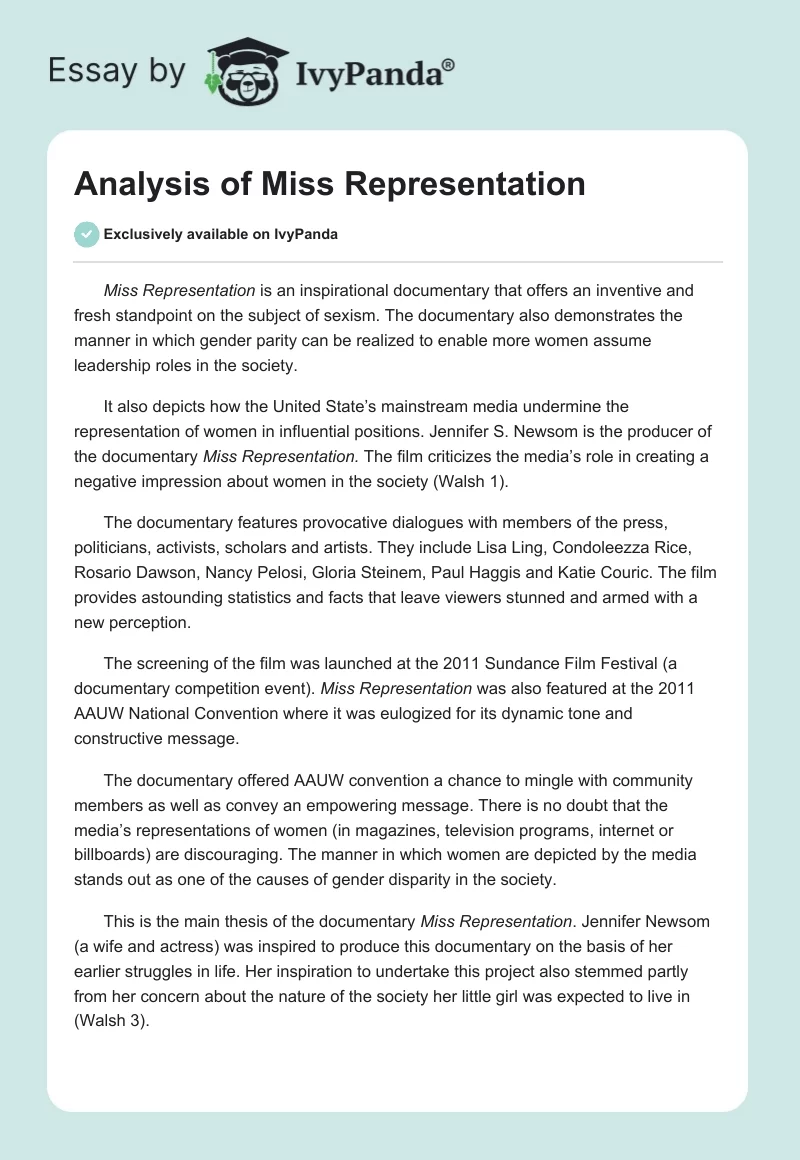 Essay by IvyPanda®

Analysis of Miss Representation

Exclusively available on IvyPanda

Miss Representation is an inspirational documentary that offers an inventive and fresh standpoint on the subject of sexism. The documentary also demonstrates the manner in which gender parity can be realized to enable more women assume leadership roles in the society.

It also depicts how the United State's mainstream media undermine the representation of women in influential positions. Jennifer S. Newsom is the producer of the documentary Miss Representation. The film criticizes the media's role in creating a negative impression about women in the society (Walsh 1).

The documentary features provocative dialogues with members of the press, politicians, activists, scholars and artists. They include Lisa Ling, Condoleezza Rice, Rosario Dawson, Nancy Pelosi, Gloria Steinem, Paul Haggis and Katie Couric. The film provides astounding statistics and facts that leave viewers stunned and armed with a new perception.

The screening of the film was launched at the 2011 Sundance Film Festival (a documentary competition event). Miss Representation was also featured at the 2011 AAUW National Convention where it was eulogized for its dynamic tone and constructive message.

The documentary offered AAUW convention a chance to mingle with community members as well as convey an empowering message. There is no doubt that the media's representations of women (in magazines, television programs, internet or billboards) are discouraging. The manner in which women are depicted by the media stands out as one of the causes of gender disparity in the society.

This is the main thesis of the documentary Miss Representation. Jennifer Newsom (a wife and actress) was inspired to produce this documentary on the basis of her earlier struggles in life. Her inspiration to undertake this project also stemmed partly from her concern about the nature of the society her little girl was expected to live in (Walsh 3).